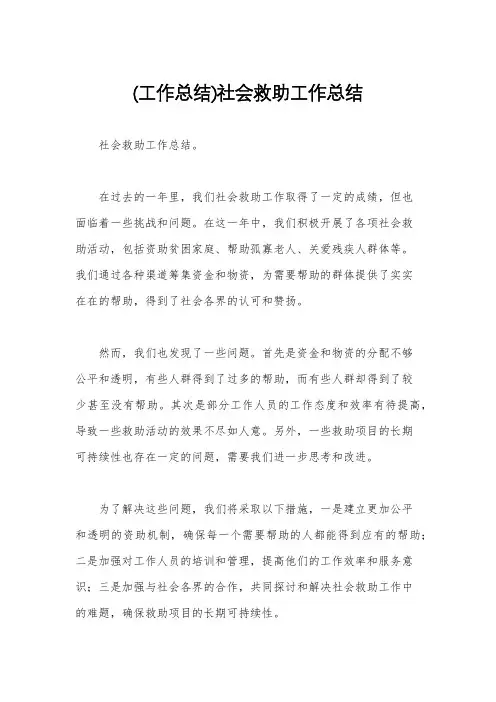 (工作总结)社会救助工作总结

社会救助工作总结。

在过去的一年里，我们社会救助工作取得了一定的成绩，但也面临着一些挑战和问题。在这一年中，我们积极开展了各项社会救助活动，包括资助贫困家庭、帮助孤寡老人、关爱残疾人群体等。我们通过各种渠道筹集资金和物资，为需要帮助的群体提供了实实在在的帮助，得到了社会各界的认可和赞扬。

然而，我们也发现了一些问题。首先是资金和物资的分配不够公平和透明，有些人群得到了过多的帮助，而有些人群却得到了较少甚至没有帮助。其次是部分工作人员的工作态度和效率有待提高，导致一些救助活动的效果不尽如人意。另外，一些救助项目的长期可持续性也存在一定的问题，需要我们进一步思考和改进。

为了解决这些问题，我们将采取以下措施，一是建立更加公平和透明的资助机制，确保每一个需要帮助的人都能得到应有的帮助；二是加强对工作人员的培训和管理，提高他们的工作效率和服务意识；三是加强与社会各界的合作，共同探讨和解决社会救助工作中的难题，确保救助项目的长期可持续性。